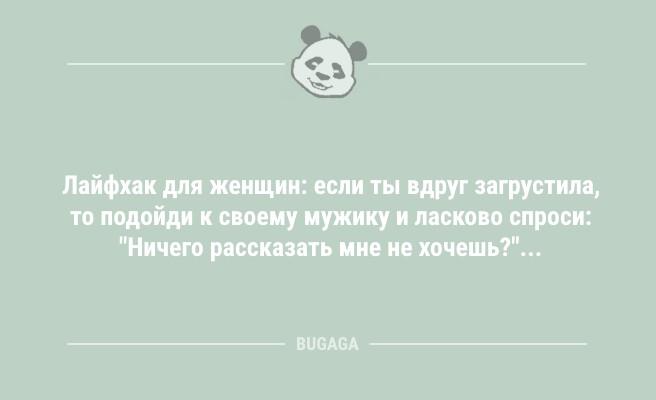 Лайфхак для женщин: если ты вдруг загрустила, то подойди к своему мужику и ласково спроси: "Ничего рассказать мне не хочешь?"...

BUGAGA